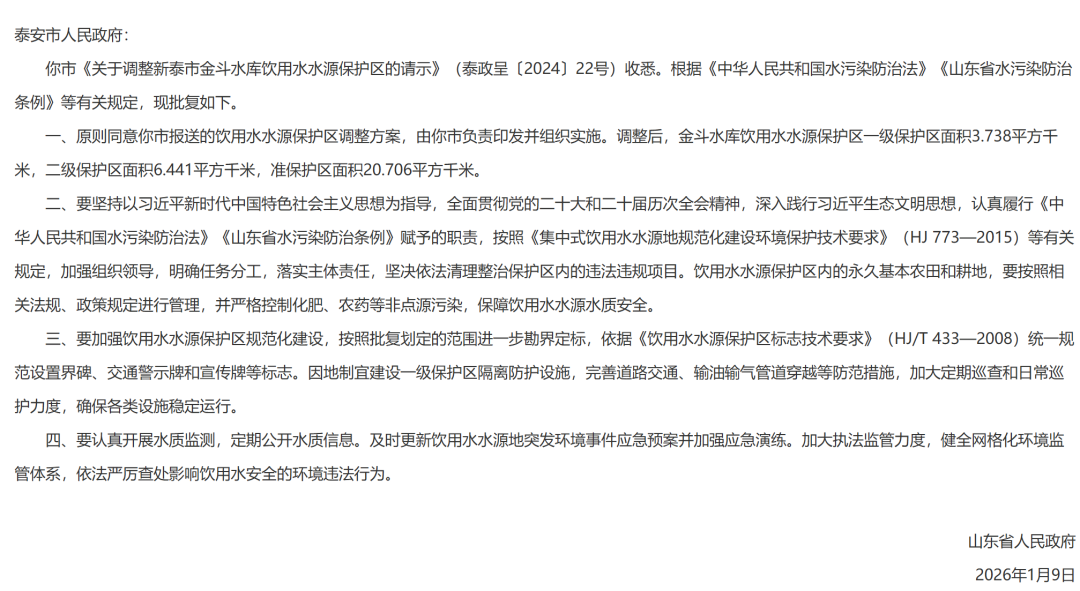 泰安市人民政府：

你市《关于调整新泰市金斗水库饮用水水源保护区的请示》（泰政呈〔2024〕22号）收悉。根据《中华人民共和国水污染防治法》《山东省水污染防治条例》等有关规定，现批复如下。

一、原则同意你市报送的饮用水水源保护区调整方案，由你市负责印发并组织实施。调整后，金斗水库饮用水水源保护区一级保护区面积3.738平方千米，二级保护区面积6.441平方千米，准保护区面积20.706平方千米。

二、要坚持以习近平新时代中国特色社会主义思想为指导，全面贯彻党的二十大和二十届历次全会精神，深入践行习近平生态文明思想，认真履行《中华人民共和国水污染防治法》《山东省水污染防治条例》赋予的职责，按照《集中式饮用水水源地规范化建设环境保护技术要求》（HJ 773—2015）等有关规定，加强组织领导，明确任务分工，落实主体责任，坚决依法清理整治保护区内的违法违规项目。饮用水水源保护区内的永久基本农田和耕地，要按照相关法规、政策规定进行管理，并严格控制化肥、农药等非点源污染，保障饮用水水源水质安全。

三、要加强饮用水水源保护区规范化建设，按照批复划定的范围进一步勘界定标，依据《饮用水水源保护区标志技术要求》（HJ/T 433—2008）统一规范设置界碑、交通警示牌和宣传牌等标志。因地制宜建设一级保护区隔离防护设施，完善道路交通、输油输气管道穿越等防范措施，加大定期巡查和日常巡护力度，确保各类设施稳定运行。

四、要认真开展水质监测，定期公开水质信息。及时更新饮用水水源地突发环境事件应急预案并加强应急演练。加大执法监管力度，健全网格化环境监管体系，依法严厉查处影响饮用水安全的环境违法行为。

山东省人民政府

2026年1月9日